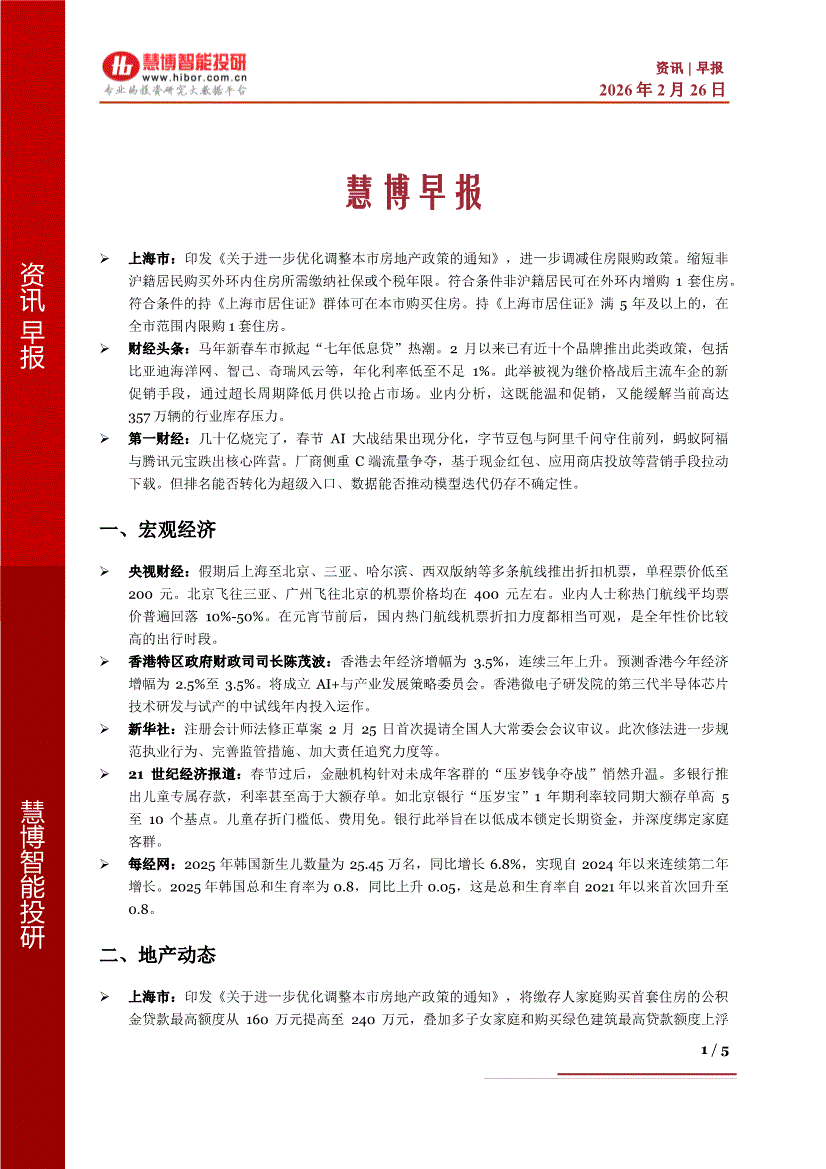 慧博智能投研
www.hibor.com.cn
专业的投资研究大数据平台

资讯 | 早报
2026 年 2 月 26 日

资讯早报

慧博智能投研

慧博早报

➢ 上海市：印发《关于进一步优化调整本市房地产政策的通知》，进一步调减住房限购政策。缩短非沪籍居民购买外环内住房所需缴纳社保或个税年限。符合条件非沪籍居民可在外环内增购 1 套住房。符合条件的持《上海市居住证》群体可在本市购买住房。持《上海市居住证》满 5 年及以上的，在全市范围内限购 1 套住房。

➢ 财经头条：马年新春车市掀起“七年低息贷”热潮。2 月以来已有近十个品牌推出此类政策，包括比亚迪海洋网、智己、奇瑞风云等，年化利率低至不足 1%。此举被视为继价格战后主流车企的新促销手段，通过超长周期降低月供以抢占市场。业内分析，这既能温和促销，又能缓解当前高达 357 万辆的行业库存压力。

➢ 第一财经：几十亿烧完了，春节 AI 大战结果出现分化，字节豆包与阿里千问守住前列，蚂蚁阿福与腾讯元宝跌出核心阵营。厂商侧重 C 端流量争夺，基于现金红包、应用商店投放等营销手段拉动下载。但排名能否转化为超级入口、数据能否推动模型迭代仍存不确定性。

一、宏观经济

➢ 央视财经：假期后上海至北京、三亚、哈尔滨、西双版纳等多条航线推出折扣机票，单程票价低至 200 元。北京飞往三亚、广州飞往北京的机票价格均在 400 元左右。业内人士称热门航线平均票价普遍回落 10%-50%。在元宵节前后，国内热门航线机票折扣力度都相当可观，是全年性价比较高的出行时段。

➢ 香港特区政府财政司司长陈茂波：香港去年经济增幅为 3.5%，连续三年上升。预测香港今年经济增幅为 2.5%至 3.5%。将成立 AI+与产业发展策略委员会。香港微电子研发院的第三代半导体芯片技术研发与试产的中试线年内投入运作。

➢ 新华社：注册会计师法修正草案 2 月 25 日首次提请全国人大常委会会议审议。此次修法进一步规范执业行为、完善监管措施、加大责任追究力度等。

➢ 21 世纪经济报道：春节过后，金融机构针对未成年客群的“压岁钱争夺战”悄然升温。多银行推出儿童专属存款，利率甚至高于大额存单。如北京银行“压岁宝”1 年期利率较同期大额存单高 5 至 10 个基点。儿童存折门槛低、费用免。银行此举旨在以低成本锁定长期资金，并深度绑定家庭客群。

➢ 每经网：2025 年韩国新生儿数量为 25.45 万名，同比增长 6.8%，实现自 2024 年以来连续第二年增长。2025 年韩国总和生育率为 0.8，同比上升 0.05，这是总和生育率自 2021 年以来首次回升至 0.8。

二、地产动态

➢ 上海市：印发《关于进一步优化调整本市房地产政策的通知》，将缴存人家庭购买首套住房的公积金贷款最高额度从 160 万元提高至 240 万元，叠加多子女家庭和购买绿色建筑最高贷款额度上浮

1 / 5